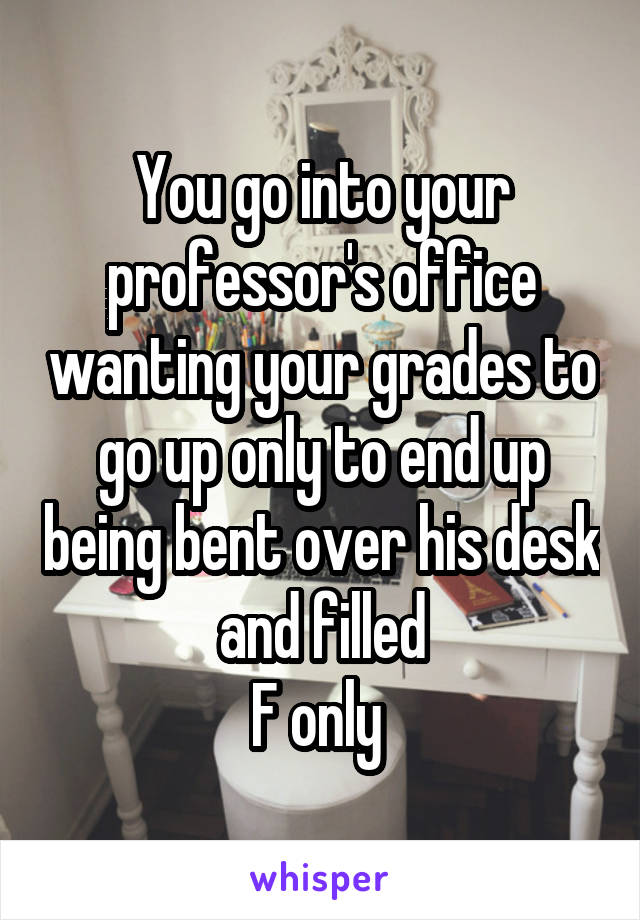 You go into your professor's office wanting your grades to go up only to end up being bent over his desk and filled
F only

whisper